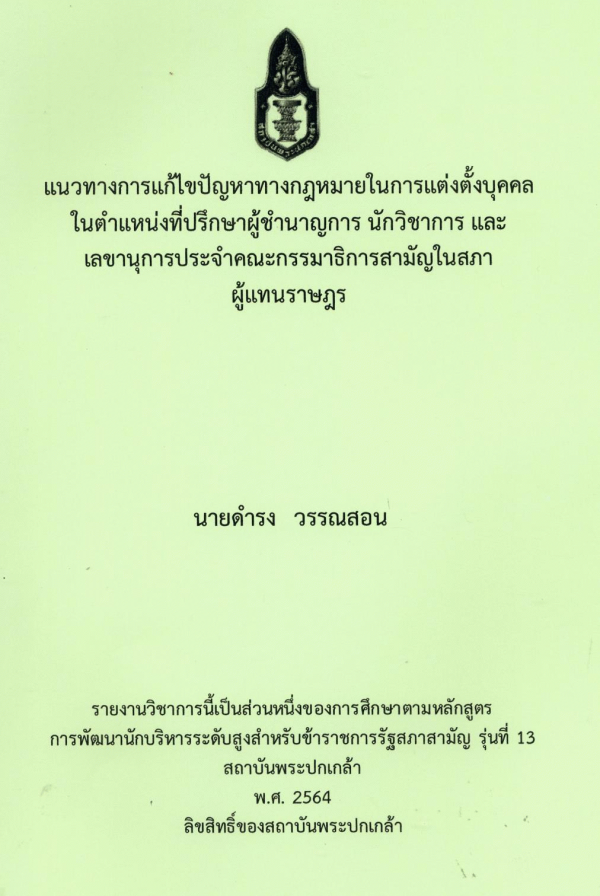 แนวทางการแก้ไขปัญหาทางกฎหมายในการแต่งตั้งบุคคล
ในตำแหน่งที่ปรึกษาผู้ชำนาญการ นักวิชาการ และ
เลขานุการประจำคณะกรรมาธิการสามัญในสภา
ผู้แทนราษฎร

นายดำรง วรรณสอน

รายงานวิชาการนี้เป็นส่วนหนึ่งของการศึกษาตามหลักสูตร
การพัฒนานักบริหารระดับสูงสำหรับข้าราชการรัฐสภาสามัญ รุ่นที่ 13
สถาบันพระปกเกล้า
พ.ศ. 2564
ลิขสิทธิ์ของสถาบันพระปกเกล้า